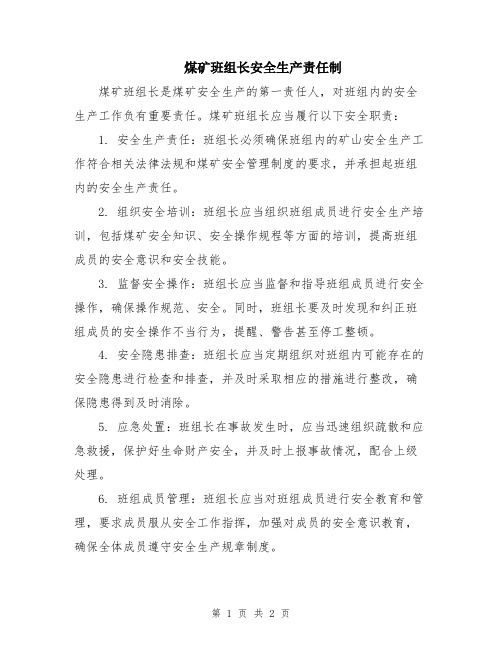 煤矿班组长安全生产责任制

煤矿班组长是煤矿安全生产的第一责任人，对班组内的安全生产工作负有重要责任。煤矿班组长应当履行以下安全职责：

1. 安全生产责任：班组长必须确保班组内的矿山安全生产工作符合相关法律法规和煤矿安全管理制度的要求，并承担起班组内的安全生产责任。

2. 组织安全培训：班组长应当组织班组成员进行安全生产培训，包括煤矿安全知识、安全操作规程等方面的培训，提高班组成员的安全意识和安全技能。

3. 监督安全操作：班组长应当监督和指导班组成员进行安全操作，确保操作规范、安全。同时，班组长要及时发现和纠正班组成员的安全操作不当行为，提醒、警告甚至停工整顿。

4. 安全隐患排查：班组长应当定期组织对班组内可能存在的安全隐患进行检查和排查，并及时采取相应的措施进行整改，确保隐患得到及时消除。

5. 应急处置：班组长在事故发生时，应当迅速组织疏散和应急救援，保护好生命财产安全，并及时上报事故情况，配合上级处理。

6. 班组成员管理：班组长应当对班组成员进行安全教育和管理，要求成员服从安全工作指挥，加强对成员的安全意识教育，确保全体成员遵守安全生产规章制度。

第 1 页 共 2 页